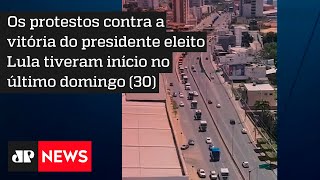 Os protestos contra a vitória do presidente eleito Lula tiveram início no último domingo (30)

JP NEWS